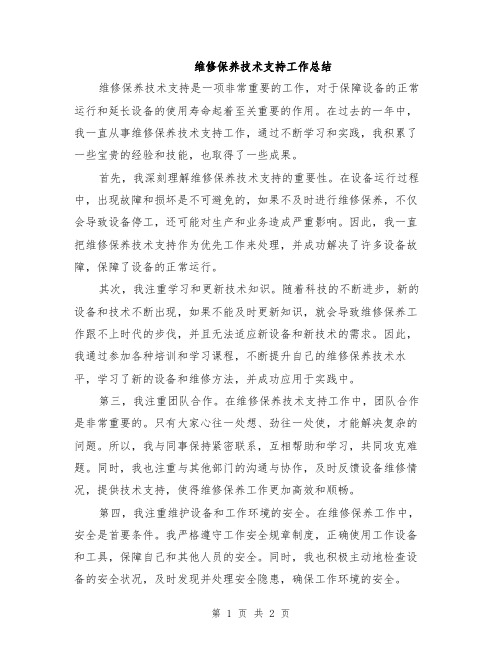 维修保养技术支持工作总结

维修保养技术支持是一项非常重要的工作，对于保障设备的正常运行和延长设备的使用寿命起着至关重要的作用。在过去的一年中，我一直从事维修保养技术支持工作，通过不断学习和实践，我积累了一些宝贵的经验和技能，也取得了一些成果。

首先，我深刻理解维修保养技术支持的重要性。在设备运行过程中，出现故障和损坏是不可避免的，如果不及时进行维修保养，不仅会导致设备停工，还可能对生产和业务造成严重影响。因此，我一直把维修保养技术支持作为优先工作来处理，并成功解决了许多设备故障，保障了设备的正常运行。

其次，我注重学习和更新技术知识。随着科技的不断进步，新的设备和技术不断出现，如果不能及时更新知识，就会导致维修保养工作跟不上时代的步伐，并且无法适应新设备和新技术的需求。因此，我通过参加各种培训和学习课程，不断提升自己的维修保养技术水平，学习了新的设备和维修方法，并成功应用于实践中。

第三，我注重团队合作。在维修保养技术支持工作中，团队合作是非常重要的。只有大家心往一处想、劲往一处使，才能解决复杂的问题。所以，我与同事保持紧密联系，互相帮助和学习，共同攻克难题。同时，我也注重与其他部门的沟通与协作，及时反馈设备维修情况，提供技术支持，使得维修保养工作更加高效和顺畅。

第四，我注重维护设备和工作环境的安全。在维修保养工作中，安全是首要条件。我严格遵守工作安全规章制度，正确使用工作设备和工具，保障自己和其他人员的安全。同时，我也积极主动地检查设备的安全状况，及时发现并处理安全隐患，确保工作环境的安全。

第 1 页 共 2 页